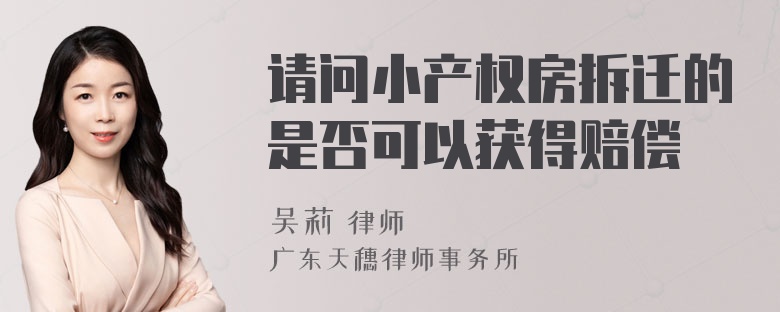 请问小产权房拆迁的是否可以获得赔偿

吴莉 律师
广东天穗律师事务所